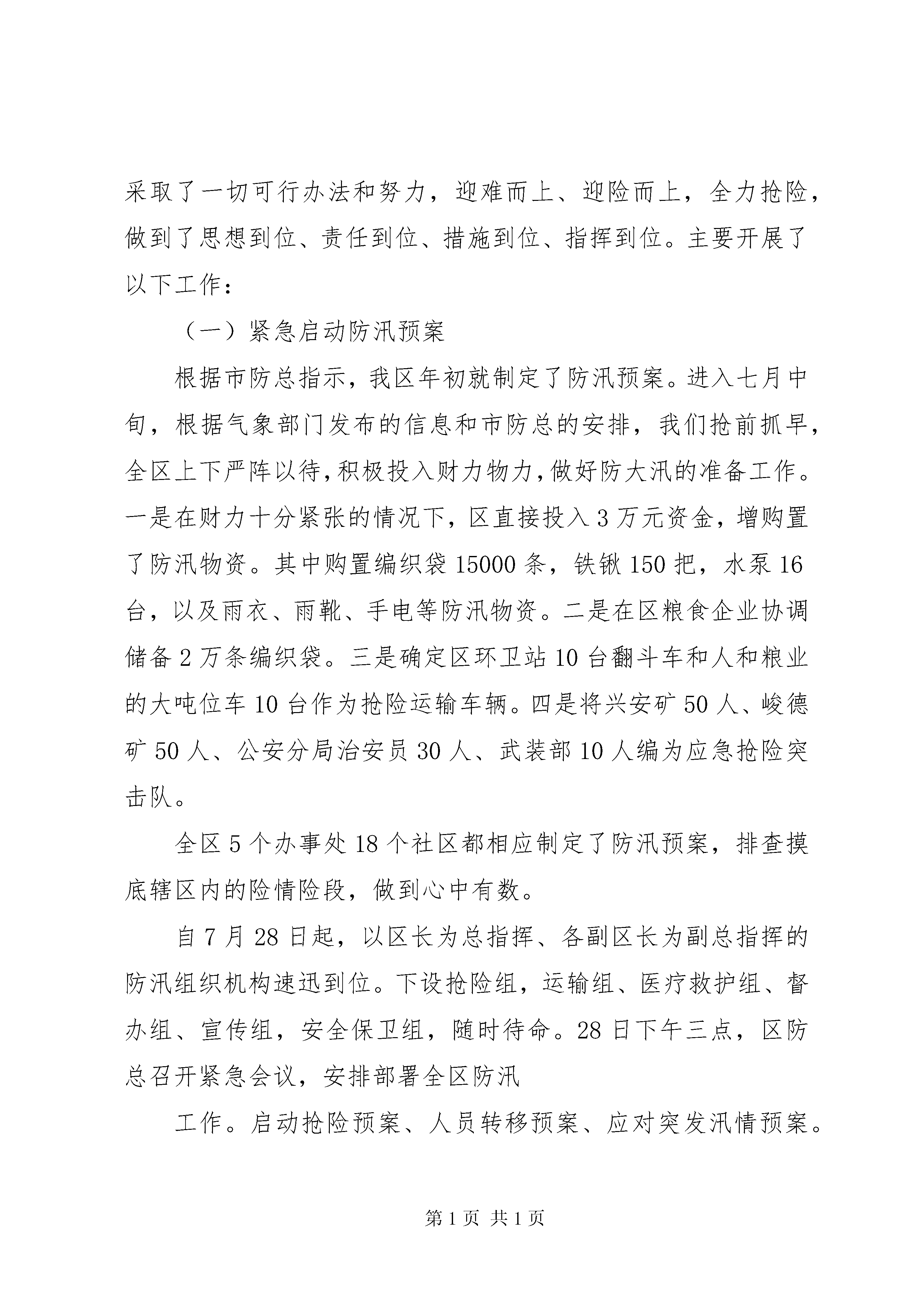 采取了一切可行办法和努力，迎难而上、迎险而上，全力抢险，做到了思想到位、责任到位、措施到位、指挥到位。主要开展了以下工作：

（一）紧急启动防汛预案

根据市防总指示，我区年初就制定了防汛预案。进入七月中旬，根据气象部门发布的信息和市防总的安排，我们抢前抓早，全区上下严阵以待，积极投入财力物力，做好防大汛的准备工作。一是在财力十分紧张的情况下，区直接投入3万元资金，增购置了防汛物资。其中购置编织袋15000条，铁锹150把，水泵16台，以及雨衣、雨靴、手电等防汛物资。二是在区粮食企业协调储备2万条编织袋。三是确定区环卫站10台翻斗车和人和粮业的大吨位车10台作为抢险运输车辆。四是将兴安矿50人、峻德矿50人、公安分局治安员30人、武装部10人编为应急抢险突击队。

全区5个办事处18个社区都相应制定了防汛预案，排查摸底辖区内的险情险段，做到心中有数。

自7月28日起，以区长为总指挥、各副区长为副总指挥的防汛组织机构速迅到位。下设抢险组，运输组、医疗救护组、督办组、宣传组，安全保卫组，随时待命。28日下午三点，区防总召开紧急会议，安排部署全区防汛

工作。启动抢险预案、人员转移预案、应对突发汛情预案。

第1页 共1页